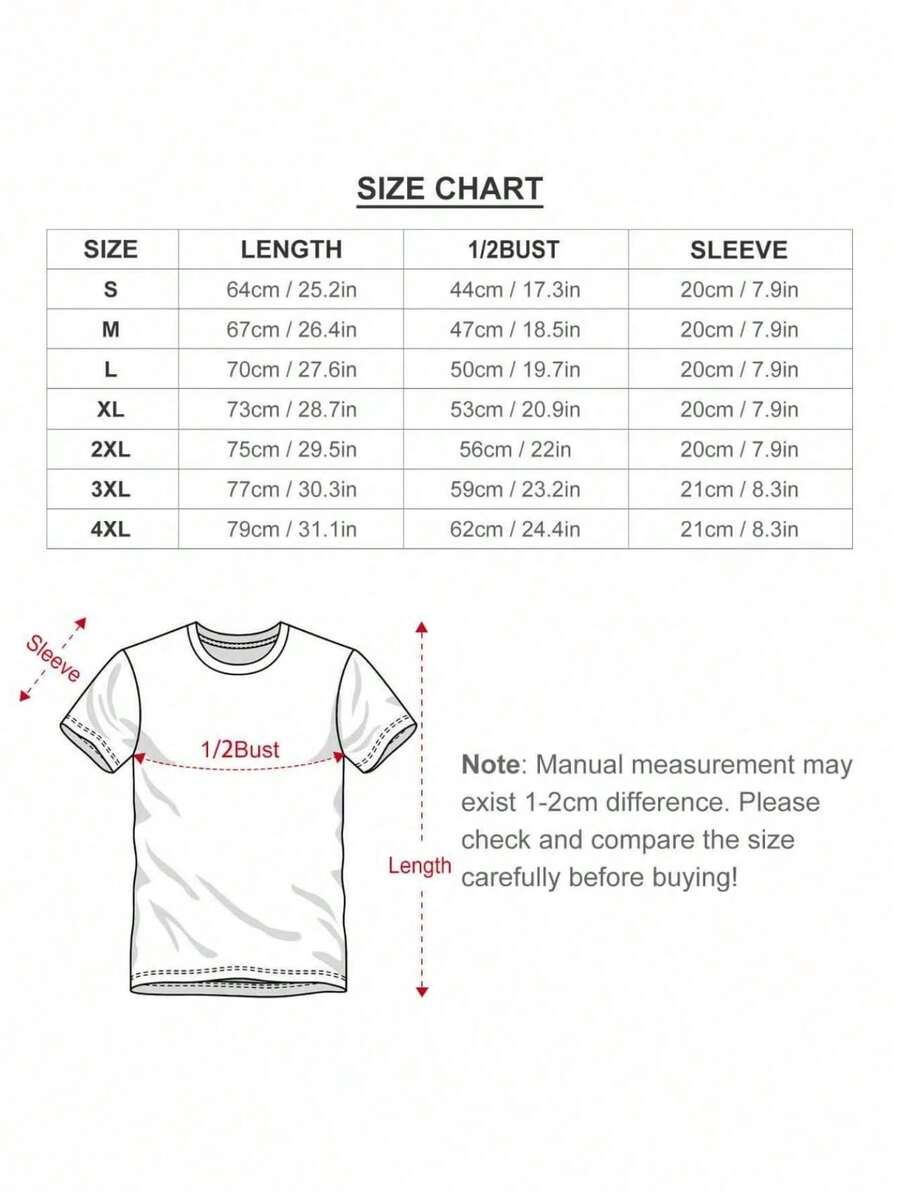 SIZE CHART

| SIZE | LENGTH | 1/2BUST | SLEEVE |
|---|---|---|---|
| S | 64cm / 25.2in | 44cm / 17.3in | 20cm / 7.9in |
| M | 67cm / 26.4in | 47cm / 18.5in | 20cm / 7.9in |
| L | 70cm / 27.6in | 50cm / 19.7in | 20cm / 7.9in |
| XL | 73cm / 28.7in | 53cm / 20.9in | 20cm / 7.9in |
| 2XL | 75cm / 29.5in | 56cm / 22in | 20cm / 7.9in |
| 3XL | 77cm / 30.3in | 59cm / 23.2in | 21cm / 8.3in |
| 4XL | 79cm / 31.1in | 62cm / 24.4in | 21cm / 8.3in |

Sleeve

1/2Bust

Length

Note: Manual measurement may exist 1-2cm difference. Please check and compare the size carefully before buying!